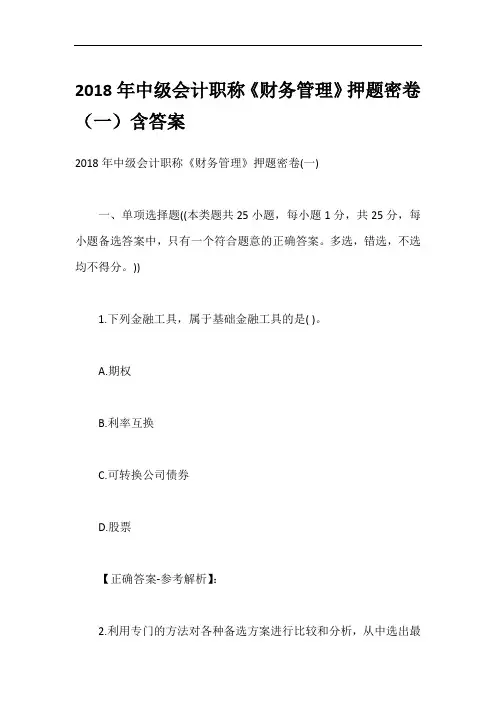 2018年中级会计职称《财务管理》押题密卷（一）含答案

2018年中级会计职称《财务管理》押题密卷(一)

一、单项选择题((本类题共25小题，每小题1分，共25分，每小题备选答案中，只有一个符合题意的正确答案。多选，错选，不选均不得分。))

1.下列金融工具，属于基础金融工具的是( )。

A.期权

B.利率互换

C.可转换公司债券

D.股票

【正确答案-参考解析】:

2.利用专门的方法对各种备选方案进行比较和分析，从中选出最